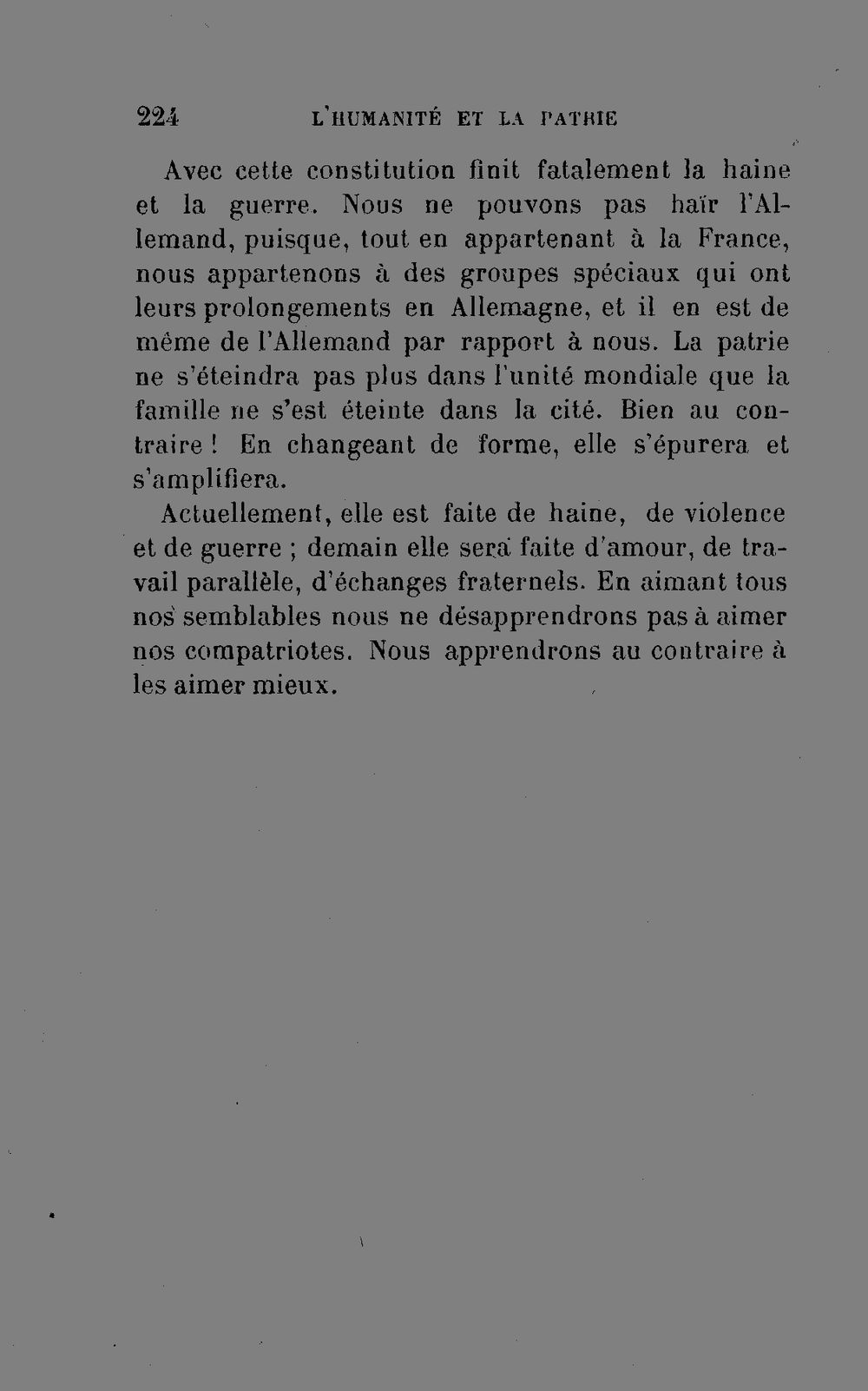 224 L'HUMANITÉ ET LA PATRIE

Avec cette constitution finit fatalement la haine et la guerre. Nous ne pouvons pas haïr l'Allemand, puisque, tout en appartenant à la France, nous appartenons à des groupes spéciaux qui ont leurs prolongements en Allemagne, et il en est de même de l'Allemand par rapport à nous. La patrie ne s'éteindra pas plus dans l'unité mondiale que la famille ne s'est éteinte dans la cité. Bien au contraire ! En changeant de forme, elle s'épurera et s'amplifiera.

Actuellement, elle est faite de haine, de violence et de guerre ; demain elle sera faite d'amour, de travail parallèle, d'échanges fraternels. En aimant tous nos semblables nous ne désapprendrons pas à aimer nos compatriotes. Nous apprendrons au contraire à les aimer mieux.